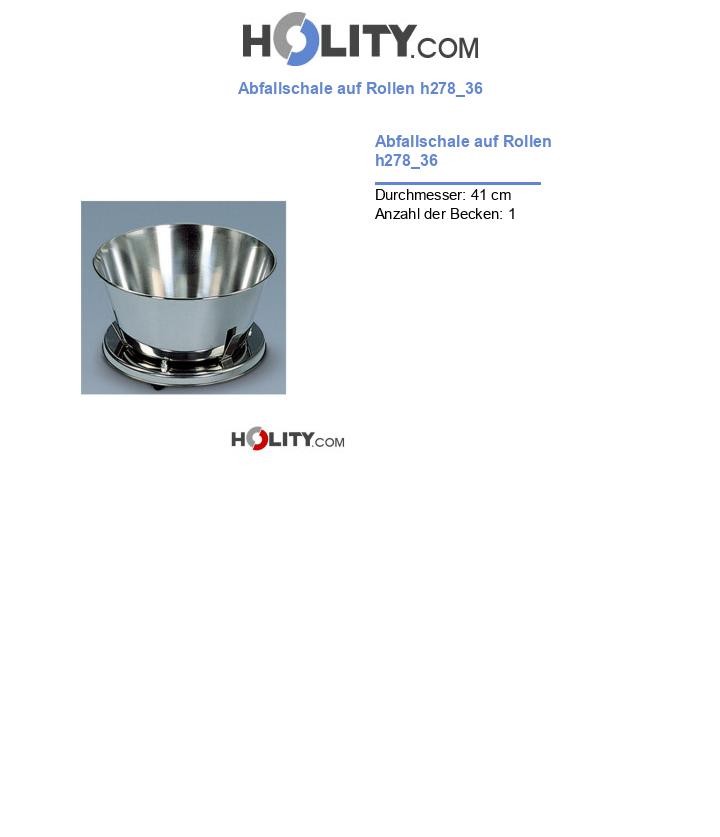 HOLITY.COM

Abfallschale auf Rollen h278_36

Abfallschale auf Rollen h278_36

Durchmesser: 41 cm
Anzahl der Becken: 1

HOLITY.COM